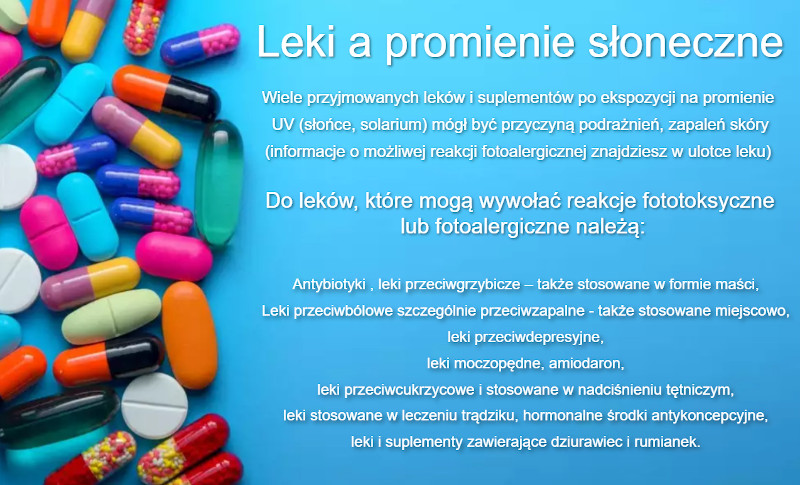 Leki a promienie słoneczne

Wiele przyjmowanych leków i suplementów po ekspozycji na promienie UV (słońce, solarium) mógł być przyczyną podrażnień, zapaleń skóry (informacje o możliwej reakcji fotoalergicznej znajdziesz w ulotce leku)

Do leków, które mogą wywołać reakcje fototoksyczne lub fotoalergiczne należą:

Antybiotyki , leki przeciwgrzybicze – także stosowane w formie maści,
Leki przeciwbólowe szczególnie przeciwzapalne - także stosowane miejscowo,
leki przeciwdepresyjne,
leki moczopędne, amiodaron,
leki przeciwcukrzycowe i stosowane w nadciśnieniu tętniczym,
leki stosowane w leczeniu trądziku, hormonalne środki antykoncepcyjne,
leki i suplementy zawierające dziurawiec i rumianek.